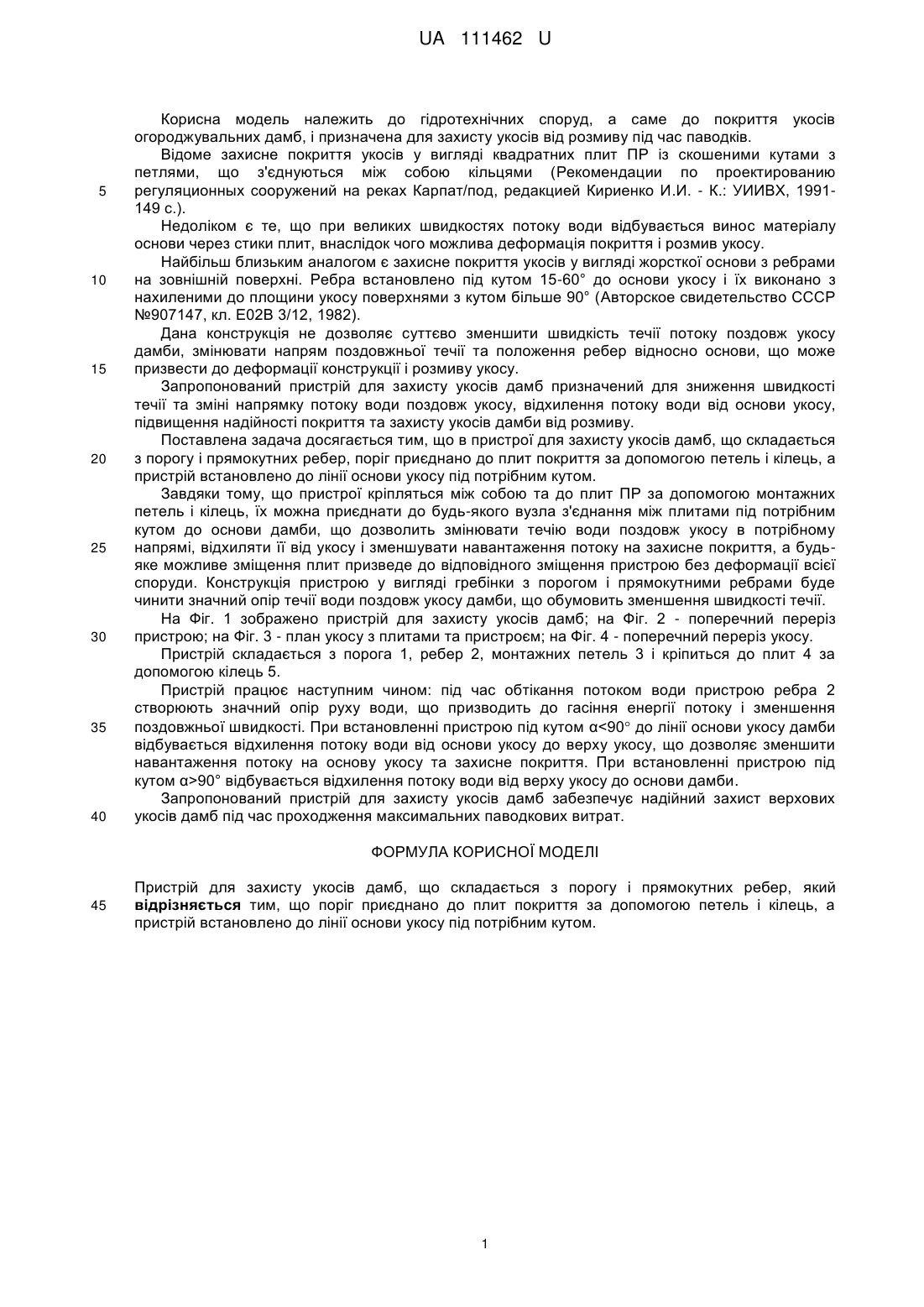 UA 111462 U

Корисна модель належить до гідротехнічних споруд, а саме до покриття укосів огороджувальних дамб, і призначена для захисту укосів від розмиву під час паводків.

Відоме захисне покриття укосів у вигляді квадратних плит ПР із скошеними кутами з петлями, що з'єднуються між собою кільцями (Рекомендации по проектированию
5
регуляционных сооружений на реках Карпат/под, редакцией Кириенко И.И. - К.: УИИВХ, 1991-149 с.).

Недоліком є те, що при великих швидкостях потоку води відбувається винос матеріалу основи через стики плит, внаслідок чого можлива деформація покриття і розмив укосу.

Найбільш близьким аналогом є захисне покриття укосів у вигляді жорсткої основи з ребрами
10
на зовнішній поверхні. Ребра встановлено під кутом 15-60° до основи укосу і їх виконано з нахиленими до площини укосу поверхнями з кутом більше 90° (Авторское свидетельство СССР №907147, кл. Е02В 3/12, 1982).

Дана конструкція не дозволяє суттєво зменшити швидкість течії потоку поздовж укосу дамби, змінювати напрям поздовжньої течії та положення ребер відносно основи, що може
15
призвести до деформації конструкції і розмиву укосу.

Запропонований пристрій для захисту укосів дамб призначений для зниження швидкості течії та зміні напрямку потоку води поздовж укосу, відхилення потоку води від основи укосу, підвищення надійності покриття та захисту укосів дамби від розмиву.

Поставлена задача досягається тим, що в пристрої для захисту укосів дамб, що складається
20
з порогу і прямокутних ребер, поріг приєднано до плит покриття за допомогою петель і кілець, а пристрій встановлено до лінії основи укосу під потрібним кутом.

Завдяки тому, що пристрої кріпляться між собою та до плит ПР за допомогою монтажних петель і кілець, їх можна приєднати до будь-якого вузла з'єднання між плитами під потрібним кутом до основи дамби, що дозволить змінювати течію води поздовж укосу в потрібному
25
напрямі, відхиляти її від укосу і зменшувати навантаження потоку на захисне покриття, а будь-яке можливе зміщення плит призведе до відповідного зміщення пристрою без деформації всієї споруди. Конструкція пристрою у вигляді гребінки з порогом і прямокутними ребрами буде чинити значний опір течії води поздовж укосу дамби, що обумовить зменшення швидкості течії.

На Фіг. 1 зображено пристрій для захисту укосів дамб; на Фіг. 2 - поперечний переріз
30
пристрою; на Фіг. 3 - план укосу з плитами та пристроєм; на Фіг. 4 - поперечний переріз укосу.

Пристрій складається з порога 1, ребер 2, монтажних петель 3 і кріпиться до плит 4 за допомогою кілець 5.

Пристрій працює наступним чином: під час обтікання потоком води пристрою ребра 2 створюють значний опір руху води, що призводить до гасіння енергії потоку і зменшення
35
поздовжньої швидкості. При встановленні пристрою під кутом α<90° до лінії основи укосу дамби відбувається відхилення потоку води від основи укосу до верху укосу, що дозволяє зменшити навантаження потоку на основу укосу та захисне покриття. При встановленні пристрою під кутом α>90° відбувається відхилення потоку води від верху укосу до основи дамби.

Запропонований пристрій для захисту укосів дамб забезпечує надійний захист верхових
40
укосів дамб під час проходження максимальних паводкових витрат.

ФОРМУЛА КОРИСНОЇ МОДЕЛІ

Пристрій для захисту укосів дамб, що складається з порогу і прямокутних ребер, який
45
відрізняється тим, що поріг приєднано до плит покриття за допомогою петель і кілець, а пристрій встановлено до лінії основи укосу під потрібним кутом.

1